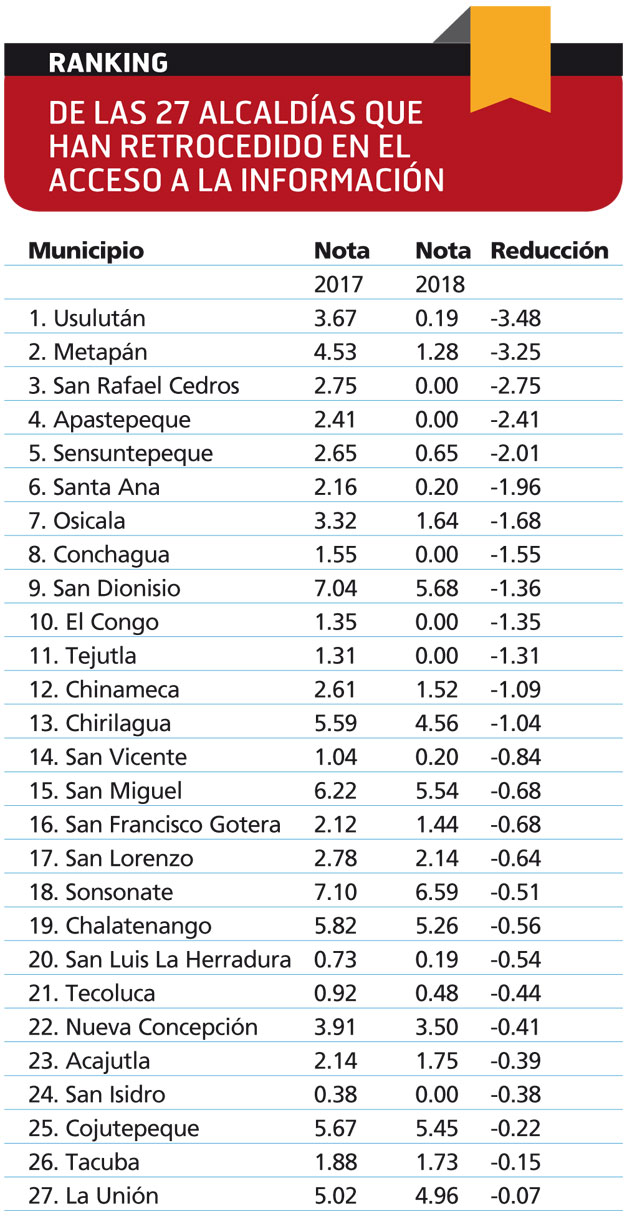 RANKING

DE LAS 27 ALCALDÍAS QUE HAN RETROCEDIDO EN EL ACCESO A LA INFORMACIÓN

| Municipio | Nota 2017 | Nota 2018 | Reducción |
|---|---|---|---|
| 1. Usulután | 3.67 | 0.19 | -3.48 |
| 2. Metapán | 4.53 | 1.28 | -3.25 |
| 3. San Rafael Cedros | 2.75 | 0.00 | -2.75 |
| 4. Apastepeque | 2.41 | 0.00 | -2.41 |
| 5. Sensuntepeque | 2.65 | 0.65 | -2.01 |
| 6. Santa Ana | 2.16 | 0.20 | -1.96 |
| 7. Osicala | 3.32 | 1.64 | -1.68 |
| 8. Conchagua | 1.55 | 0.00 | -1.55 |
| 9. San Dionisio | 7.04 | 5.68 | -1.36 |
| 10. El Congo | 1.35 | 0.00 | -1.35 |
| 11. Tejutla | 1.31 | 0.00 | -1.31 |
| 12. Chinameca | 2.61 | 1.52 | -1.09 |
| 13. Chirilagua | 5.59 | 4.56 | -1.04 |
| 14. San Vicente | 1.04 | 0.20 | -0.84 |
| 15. San Miguel | 6.22 | 5.54 | -0.68 |
| 16. San Francisco Gotera | 2.12 | 1.44 | -0.68 |
| 17. San Lorenzo | 2.78 | 2.14 | -0.64 |
| 18. Sonsonate | 7.10 | 6.59 | -0.51 |
| 19. Chalatenango | 5.82 | 5.26 | -0.56 |
| 20. San Luis La Herradura | 0.73 | 0.19 | -0.54 |
| 21. Tecoluca | 0.92 | 0.48 | -0.44 |
| 22. Nueva Concepción | 3.91 | 3.50 | -0.41 |
| 23. Acajutla | 2.14 | 1.75 | -0.39 |
| 24. San Isidro | 0.38 | 0.00 | -0.38 |
| 25. Cojutepeque | 5.67 | 5.45 | -0.22 |
| 26. Tacuba | 1.88 | 1.73 | -0.15 |
| 27. La Unión | 5.02 | 4.96 | -0.07 |